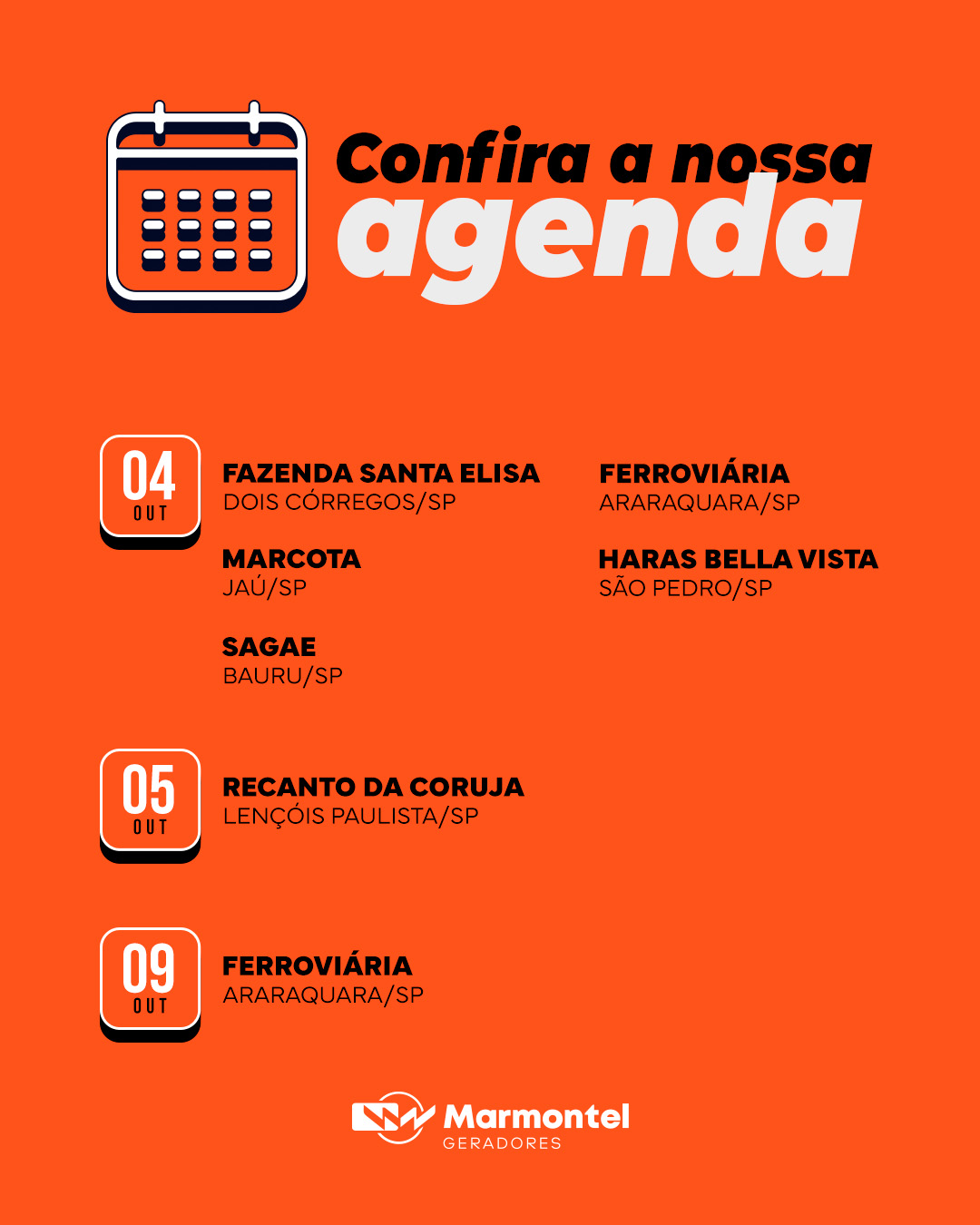 Confira a nossa agenda

04 OUT

FAZENDA SANTA ELISA
DOIS CÓRREGOS/SP

MARCOTA
JAÚ/SP

SAGAE
BAURU/SP

FERROVIÁRIA
ARARAQUARA/SP

HARAS BELLA VISTA
SÃO PEDRO/SP

05 OUT

RECANTO DA CORUJA
LENÇÓIS PAULISTA/SP

09 OUT

FERROVIÁRIA
ARARAQUARA/SP

Marmontel
GERADORES